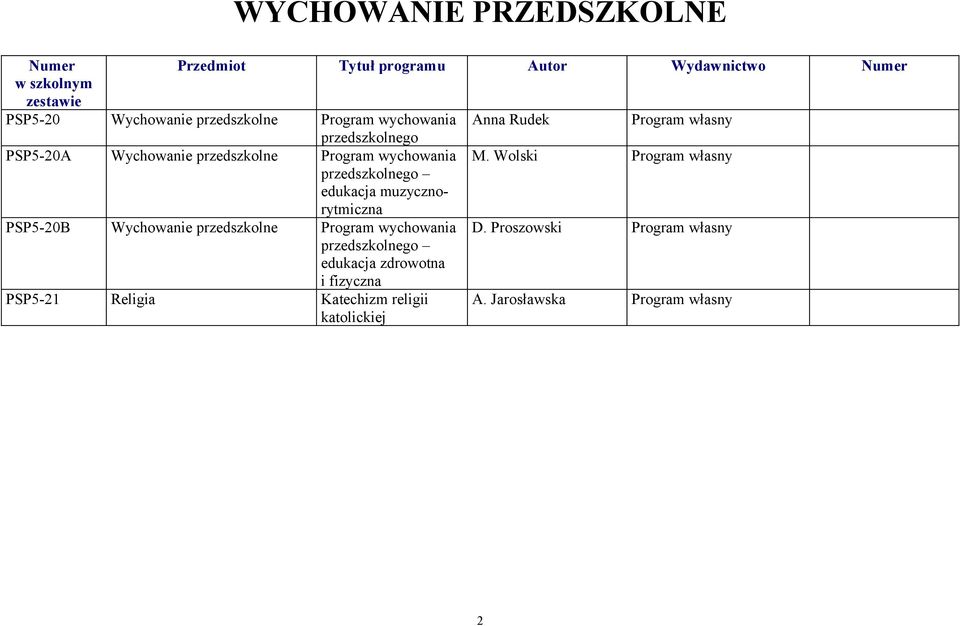 WYCHOWANIE PRZEDSZKOLNE

| Numer w szkolnym zestawie | Przedmiot | Tytuł programu | Autor | Wydawnictwo | Numer |
|---|---|---|---|---|---|
| PSP5-20 | Wychowanie przedszkolne | Program wychowania przedszkolnego | Anna Rudek | Program własny | |
| PSP5-20A | Wychowanie przedszkolne | Program wychowania przedszkolnego – edukacja muzyczno-rytmiczna | M. Wolski | Program własny | |
| PSP5-20B | Wychowanie przedszkolne | Program wychowania przedszkolnego – edukacja zdrowotna i fizyczna | D. Proszowski | Program własny | |
| PSP5-21 | Religia | Katechizm religii katolickiej | A. Jarosławska | Program własny | |

2